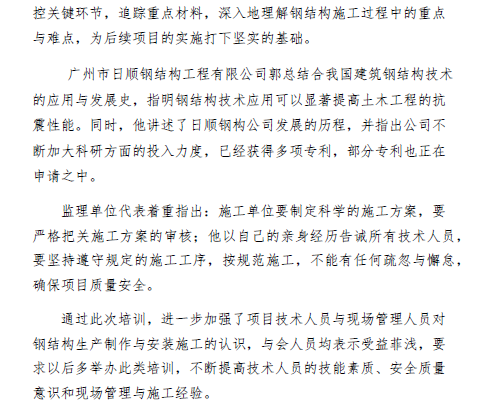 控关键环节，追踪重点材料，深入地理解钢结构施工过程中的重点与难点，为后续项目的实施打下坚实的基础。

广州市日顺钢结构工程有限公司郭总结合我国建筑钢结构技术的应用与发展史，指明钢结构技术应用可以显著提高土木工程的抗震性能。同时，他讲述了日顺钢构公司发展的历程，并指出公司不断加大科研方面的投入力度，已经获得多项专利，部分专利也正在申请之中。

监理单位代表着重指出：施工单位要制定科学的施工方案，要严格把关施工方案的审核；他以自己的亲身经历告诫所有技术人员，要坚持遵守规定的施工工序，按规范施工，不能有任何疏忽与懈怠，确保项目质量安全。

通过此次培训，进一步加强了项目技术人员与现场管理人员对钢结构生产制作与安装施工的认识，与会人员均表示受益菲浅，要求以后多举办此类培训，不断提高技术人员的技能素质、安全质量意识和现场管理与施工经验。